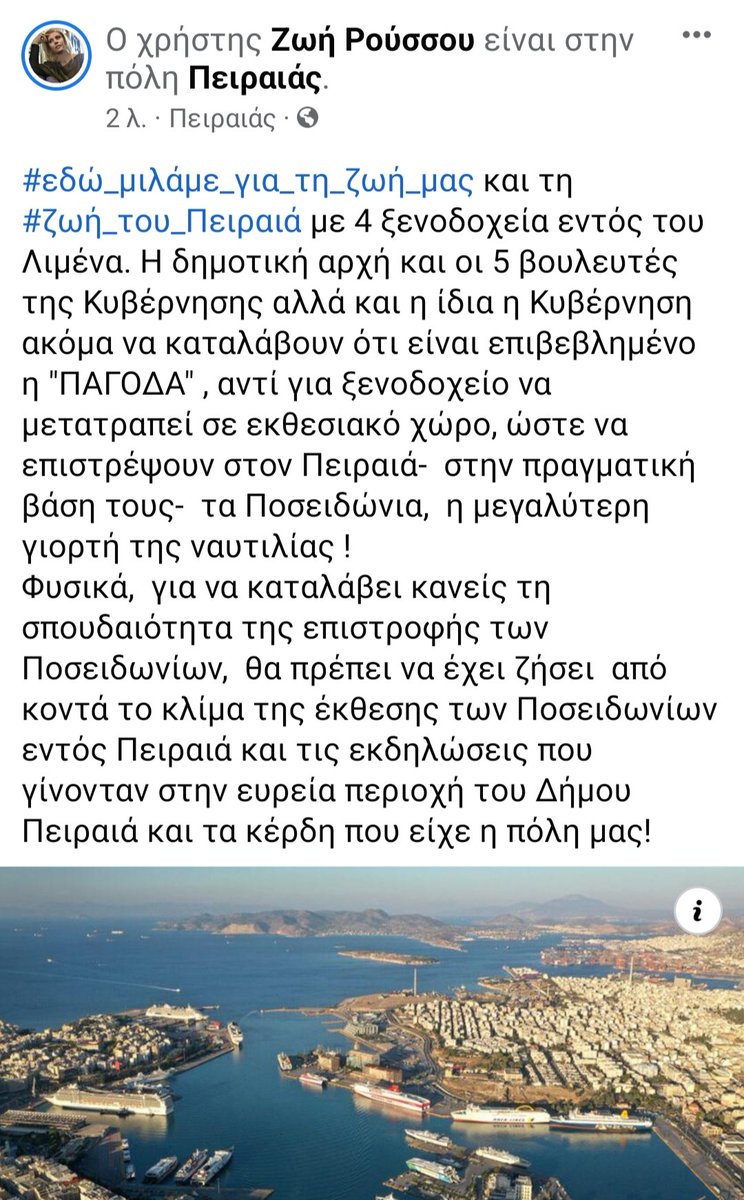 Ο χρήστης Ζωή Ρούσσου είναι στην πόλη Πειραιάς.
2 λ. · Πειραιάς ·

#εδώ_μιλάμε_για_τη_ζωή_μας και τη #ζωή_του_Πειραιά με 4 ξενοδοχεία εντός του Λιμένα. Η δημοτική αρχή και οι 5 βουλευτές της Κυβέρνησης αλλά και η ίδια η Κυβέρνηση ακόμα να καταλάβουν ότι είναι επιβεβλημένο η "ΠΑΓΟΔΑ" , αντί για ξενοδοχείο να μετατραπεί σε εκθεσιακό χώρο, ώστε να επιστρέψουν στον Πειραιά- στην πραγματική βάση τους- τα Ποσειδώνια, η μεγαλύτερη γιορτή της ναυτιλίας !
Φυσικά, για να καταλάβει κανείς τη σπουδαιότητα της επιστροφής των Ποσειδωνίων, θα πρέπει να έχει ζήσει από κοντά το κλίμα της έκθεσης των Ποσειδωνίων εντός Πειραιά και τις εκδηλώσεις που γίνονταν στην ευρεία περιοχή του Δήμου Πειραιά και τα κέρδη που είχε η πόλη μας!

i